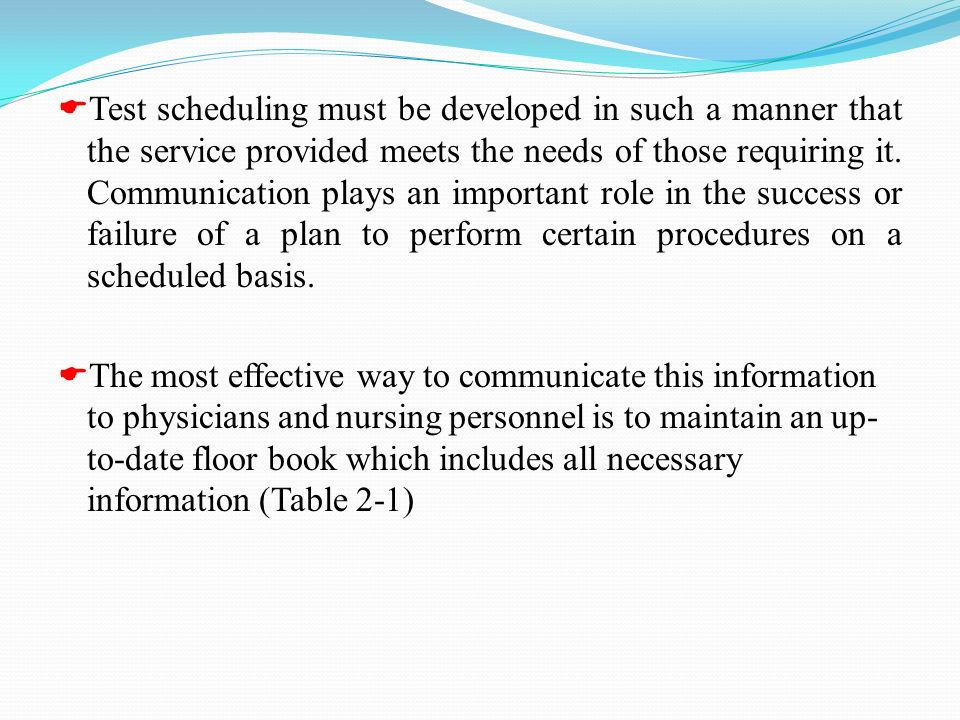 Test scheduling must be developed in such a manner that the service provided meets the needs of those requiring it. Communication plays an important role in the success or failure of a plan to perform certain procedures on a scheduled basis.

The most effective way to communicate this information to physicians and nursing personnel is to maintain an up-to-date floor book which includes all necessary information (Table 2-1)